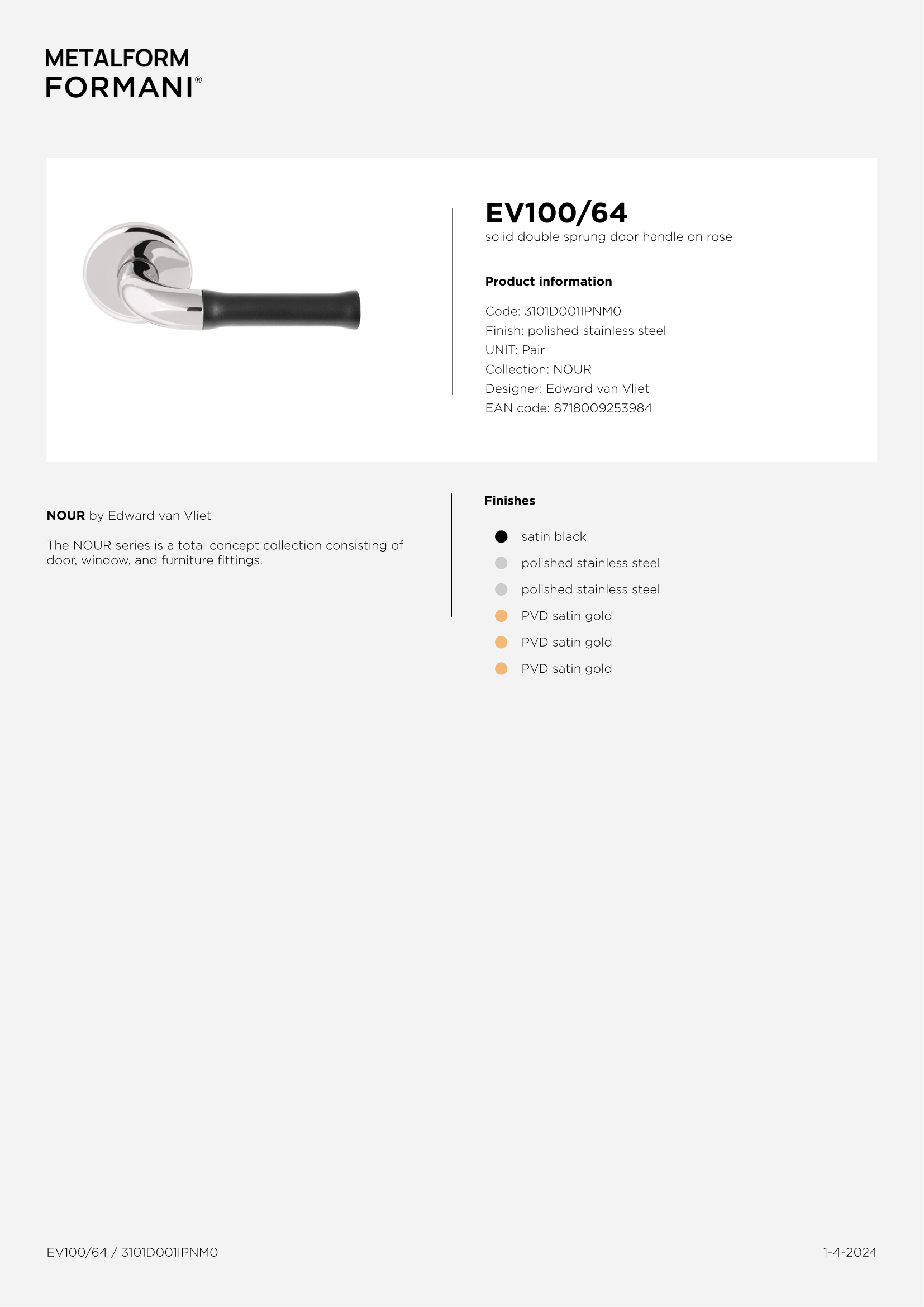 METALFORM
FORMANI®

EV100/64
solid double sprung door handle on rose

Product information

Code: 3101D001IPNM0
Finish: polished stainless steel
UNIT: Pair
Collection: NOUR
Designer: Edward van Vliet
EAN code: 8718009253984

NOUR by Edward van Vliet

The NOUR series is a total concept collection consisting of door, window, and furniture fittings.

Finishes

satin black
polished stainless steel
polished stainless steel
PVD satin gold
PVD satin gold
PVD satin gold

EV100/64 / 3101D001IPNM0

1-4-2024